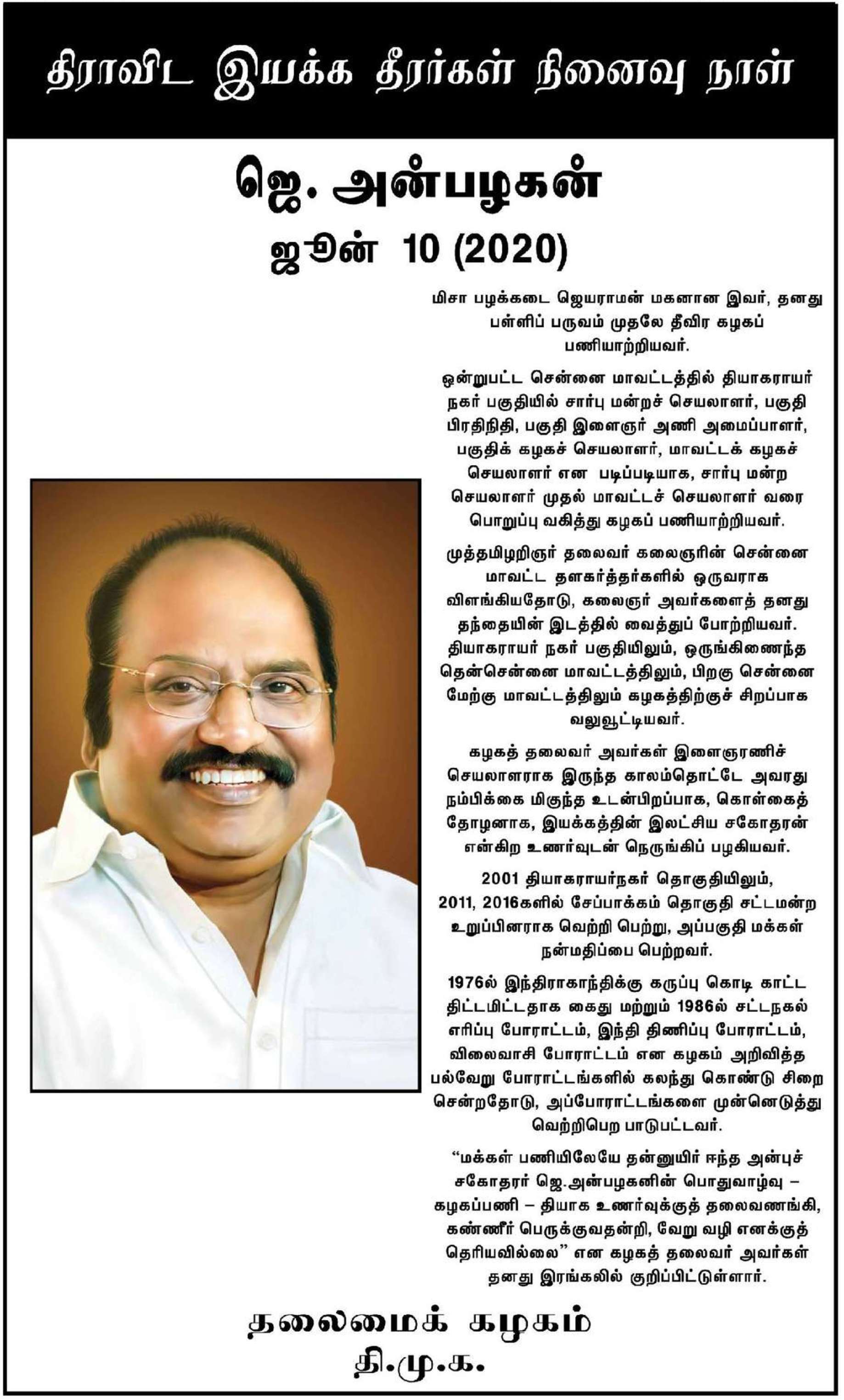 திராவிட இயக்க தீரர்கள் நினைவு நாள்

ஜெ. அன்பழகன்

ஜூன் 10 (2020)

மிசா பழக்கடை ஜெயராமன் மகனான இவர், தனது பள்ளிப் பருவம் முதலே தீவிர கழகப் பணியாற்றியவர்.

ஒன்றுபட்ட சென்னை மாவட்டத்தில் தியாகராயர் நகர் பகுதியில் சார்பு மன்றச் செயலாளர், பகுதி பிரதிநிதி, பகுதி இளைஞர் அணி அமைப்பாளர், பகுதிக் கழகச் செயலாளர், மாவட்டக் கழகச் செயலாளர் என படிப்படியாக, சார்பு மன்ற செயலாளர் முதல் மாவட்டச் செயலாளர் வரை பொறுப்பு வகித்து கழகப் பணியாற்றியவர்.

முத்தமிழறிஞர் தலைவர் கலைஞரின் சென்னை மாவட்ட தளகர்த்தர்களில் ஒருவராக விளங்கியதோடு, கலைஞர் அவர்களைத் தனது தந்தையின் இடத்தில் வைத்துப் போற்றியவர். தியாகராயர் நகர் பகுதியிலும், ஒருங்கிணைந்த தென்சென்னை மாவட்டத்திலும், பிறகு சென்னை மேற்கு மாவட்டத்திலும் கழகத்திற்குச் சிறப்பாக வலுவூட்டியவர்.

கழகத் தலைவர் அவர்கள் இளைஞரணிச் செயலாளராக இருந்த காலம்தொட்டே அவரது நம்பிக்கை மிகுந்த உடன்பிறப்பாக, கொள்கைத் தோழனாக, இயக்கத்தின் இலட்சிய சகோதரன் என்கிற உணர்வுடன் நெருங்கிப் பழகியவர்.

2001 தியாகராயர்நகர் தொகுதியிலும், 2011, 2016களில் சேப்பாக்கம் தொகுதி சட்டமன்ற உறுப்பினராக வெற்றி பெற்று, அப்பகுதி மக்கள் நன்மதிப்பை பெற்றவர்.

1976ல் இந்திராகாந்திக்கு கருப்பு கொடி காட்ட திட்டமிட்டதாக கைது மற்றும் 1986ல் சட்டநகல் எரிப்பு போராட்டம், இந்தி திணிப்பு போராட்டம், விலைவாசி போராட்டம் என கழகம் அறிவித்த பல்வேறு போராட்டங்களில் கலந்து கொண்டு சிறை சென்றதோடு, அப்போராட்டங்களை முன்னெடுத்து வெற்றிபெற பாடுபட்டவர்.

“மக்கள் பணியிலேயே தன்னுயிர் ஈந்த அன்புச் சகோதரர் ஜெ.அன்பழகனின் பொதுவாழ்வு – கழகப்பணி – தியாக உணர்வுக்குத் தலைவணங்கி, கண்ணீர் பெருக்குவதன்றி, வேறு வழி எனக்குத் தெரியவில்லை” என கழகத் தலைவர் அவர்கள் தனது இரங்கலில் குறிப்பிட்டுள்ளார்.

தலைமைக் கழகம்
தி.மு.க.